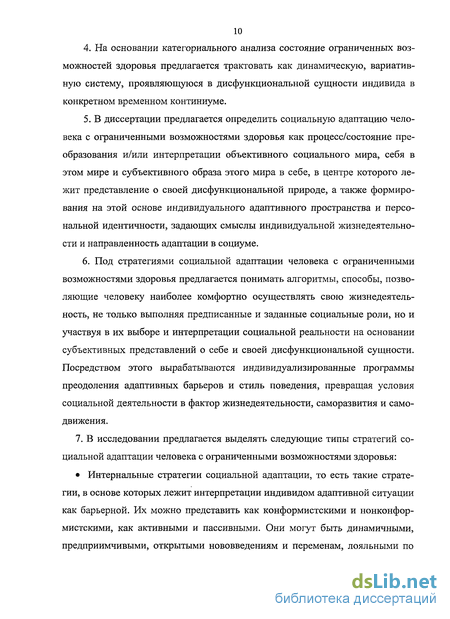 10

4. На основании категориального анализа состояние ограниченных возможностей здоровья предлагается трактовать как динамическую, вариативную систему, проявляющуюся в дисфункциональной сущности индивида в конкретном временном континиуме.

5. В диссертации предлагается определить социальную адаптацию человека с ограниченными возможностями здоровья как процесс/состояние преобразования и/или интерпретации объективного социального мира, себя в этом мире и субъективного образа этого мира в себе, в центре которого лежит представление о своей дисфункциональной природе, а также формирования на этой основе индивидуального адаптивного пространства и персональной идентичности, задающих смыслы индивидуальной жизнедеятельности и направленность адаптации в социуме.

6. Под стратегиями социальной адаптации человека с ограниченными возможностями здоровья предлагается понимать алгоритмы, способы, позволяющие человеку наиболее комфортно осуществлять свою жизнедеятельность, не только выполняя предписанные и заданные социальные роли, но и участвуя в их выборе и интерпретации социальной реальности на основании субъективных представлений о себе и своей дисфункциональной сущности. Посредством этого вырабатываются индивидуализированные программы преодоления адаптивных барьеров и стиль поведения, превращая условия социальной деятельности в фактор жизнедеятельности, саморазвития и самодвижения.

7. В исследовании предлагается выделять следующие типы стратегий социальной адаптации человека с ограниченными возможностями здоровья:

• Интернальные стратегии социальной адаптации, то есть такие стратегии, в основе которых лежит интерпретации индивидом адаптивной ситуации как барьерной. Их можно представить как конформистскими и нонконформистскими, как активными и пассивными. Они могут быть динамичными, предприимчивыми, открытыми нововведениям и переменам, лояльными по

dsLib.net
библиотека диссертаций